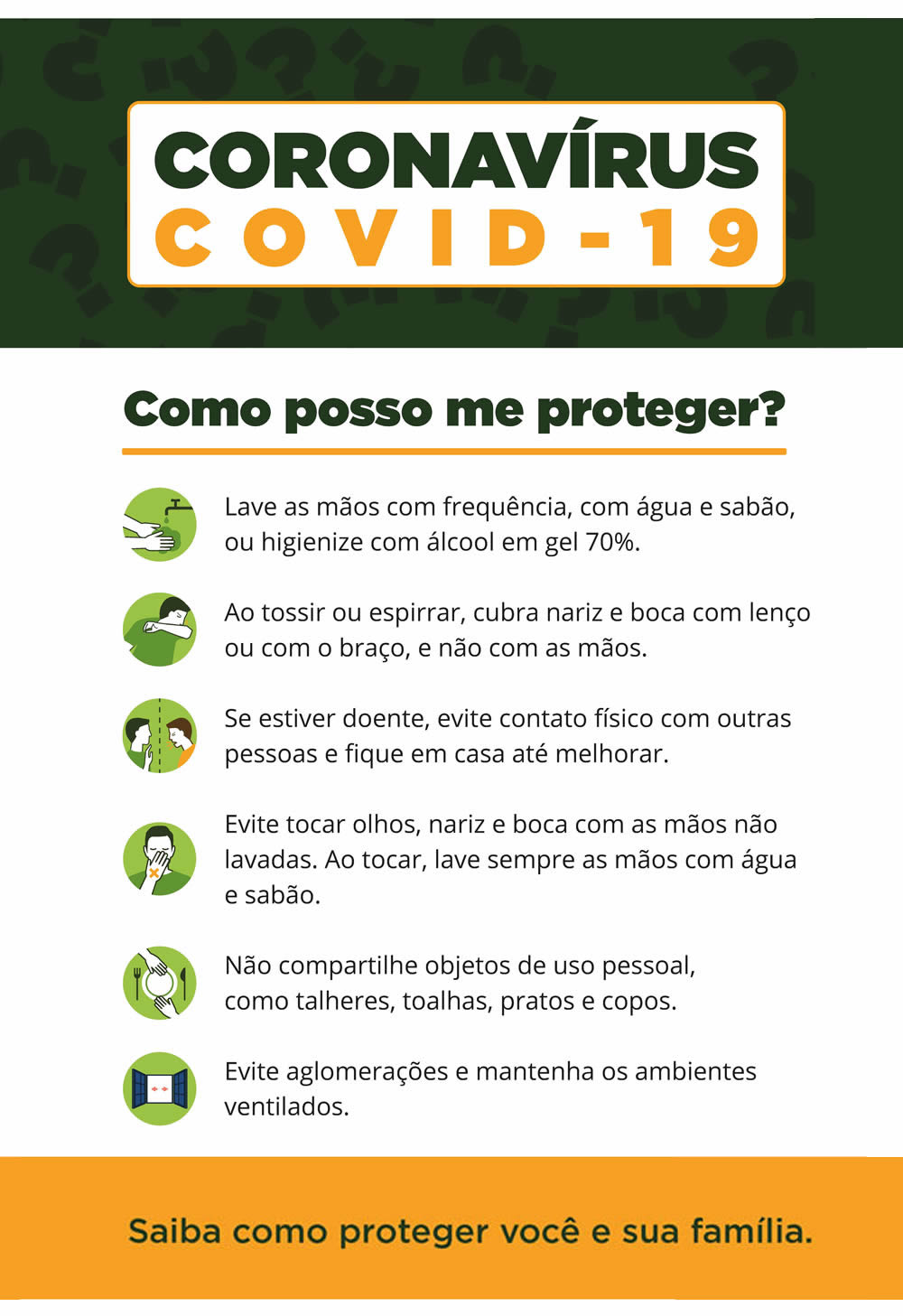 CORONAVÍRUS
COVID-19

Como posso me proteger?

Lave as mãos com frequência, com água e sabão, ou higienize com álcool em gel 70%.

Ao tossir ou espirrar, cubra nariz e boca com lenço ou com o braço, e não com as mãos.

Se estiver doente, evite contato físico com outras pessoas e fique em casa até melhorar.

Evite tocar olhos, nariz e boca com as mãos não lavadas. Ao tocar, lave sempre as mãos com água e sabão.

Não compartilhe objetos de uso pessoal, como talheres, toalhas, pratos e copos.

Evite aglomerações e mantenha os ambientes ventilados.

Saiba como proteger você e sua família.